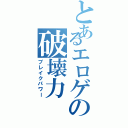 とあるエロゲの破壊力
ブレイクパワー